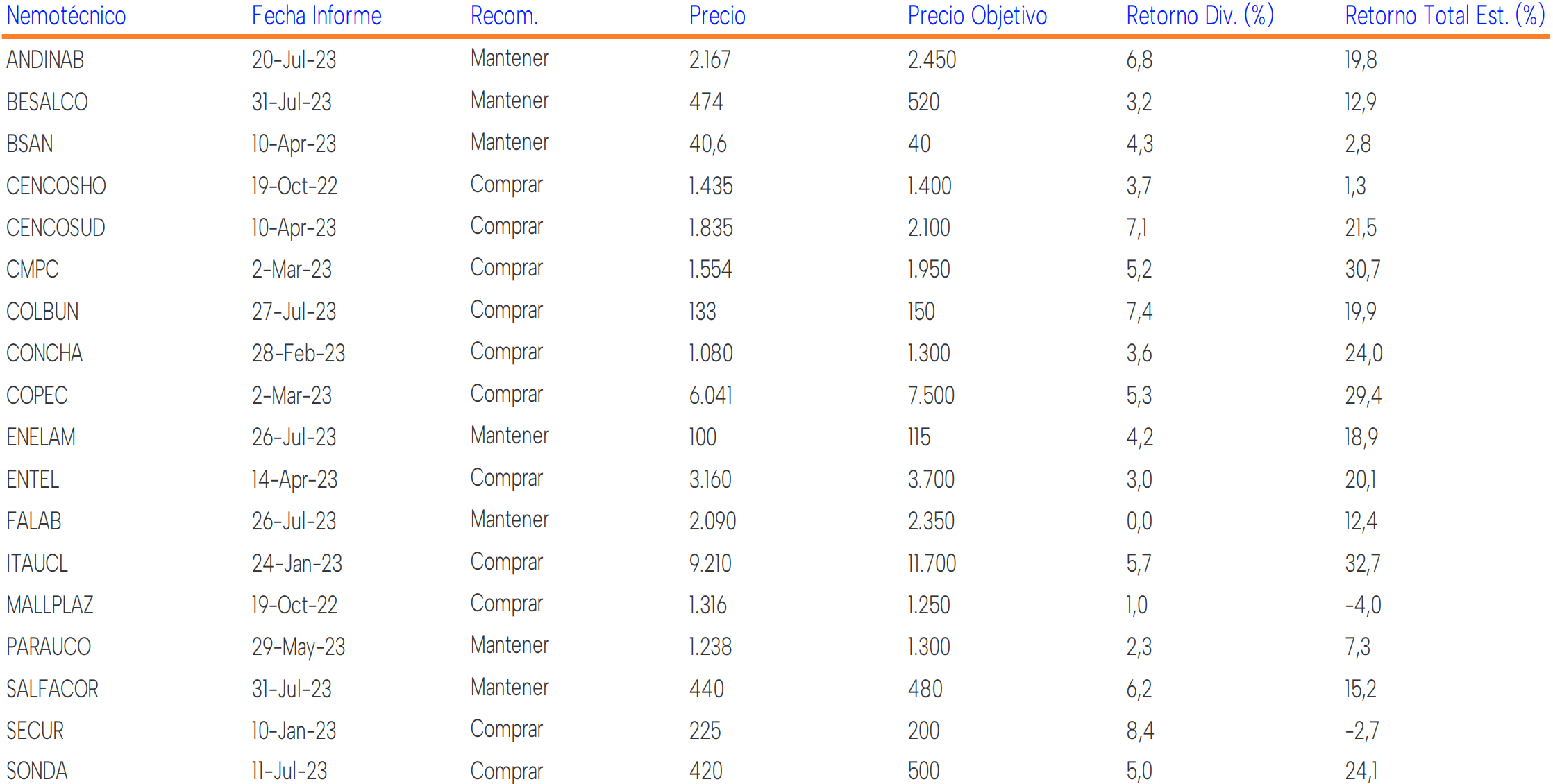 | Nemotécnico | Fecha Informe | Recom. | Precio | Precio Objetivo | Retorno Div. (%) | Retorno Total Est. (%) |
|---|---|---|---|---|---|---|
| ANDINAB | 20-Jul-23 | Mantener | 2.167 | 2.450 | 6,8 | 19,8 |
| BESALCO | 31-Jul-23 | Mantener | 474 | 520 | 3,2 | 12,9 |
| BSAN | 10-Apr-23 | Mantener | 40,6 | 40 | 4,3 | 2,8 |
| CENCOSHO | 19-Oct-22 | Comprar | 1.435 | 1.400 | 3,7 | 1,3 |
| CENCOSUD | 10-Apr-23 | Comprar | 1.835 | 2.100 | 7,1 | 21,5 |
| CMPC | 2-Mar-23 | Comprar | 1.554 | 1.950 | 5,2 | 30,7 |
| COLBUN | 27-Jul-23 | Comprar | 133 | 150 | 7,4 | 19,9 |
| CONCHA | 28-Feb-23 | Comprar | 1.080 | 1.300 | 3,6 | 24,0 |
| COPEC | 2-Mar-23 | Comprar | 6.041 | 7.500 | 5,3 | 29,4 |
| ENELAM | 26-Jul-23 | Mantener | 100 | 115 | 4,2 | 18,9 |
| ENTEL | 14-Apr-23 | Comprar | 3.160 | 3.700 | 3,0 | 20,1 |
| FALAB | 26-Jul-23 | Mantener | 2.090 | 2.350 | 0,0 | 12,4 |
| ITAUCL | 24-Jan-23 | Comprar | 9.210 | 11.700 | 5,7 | 32,7 |
| MALLPLAZ | 19-Oct-22 | Comprar | 1.316 | 1.250 | 1,0 | -4,0 |
| PARAUCO | 29-May-23 | Mantener | 1.238 | 1.300 | 2,3 | 7,3 |
| SALFACOR | 31-Jul-23 | Mantener | 440 | 480 | 6,2 | 15,2 |
| SECUR | 10-Jan-23 | Comprar | 225 | 200 | 8,4 | -2,7 |
| SONDA | 11-Jul-23 | Comprar | 420 | 500 | 5,0 | 24,1 |